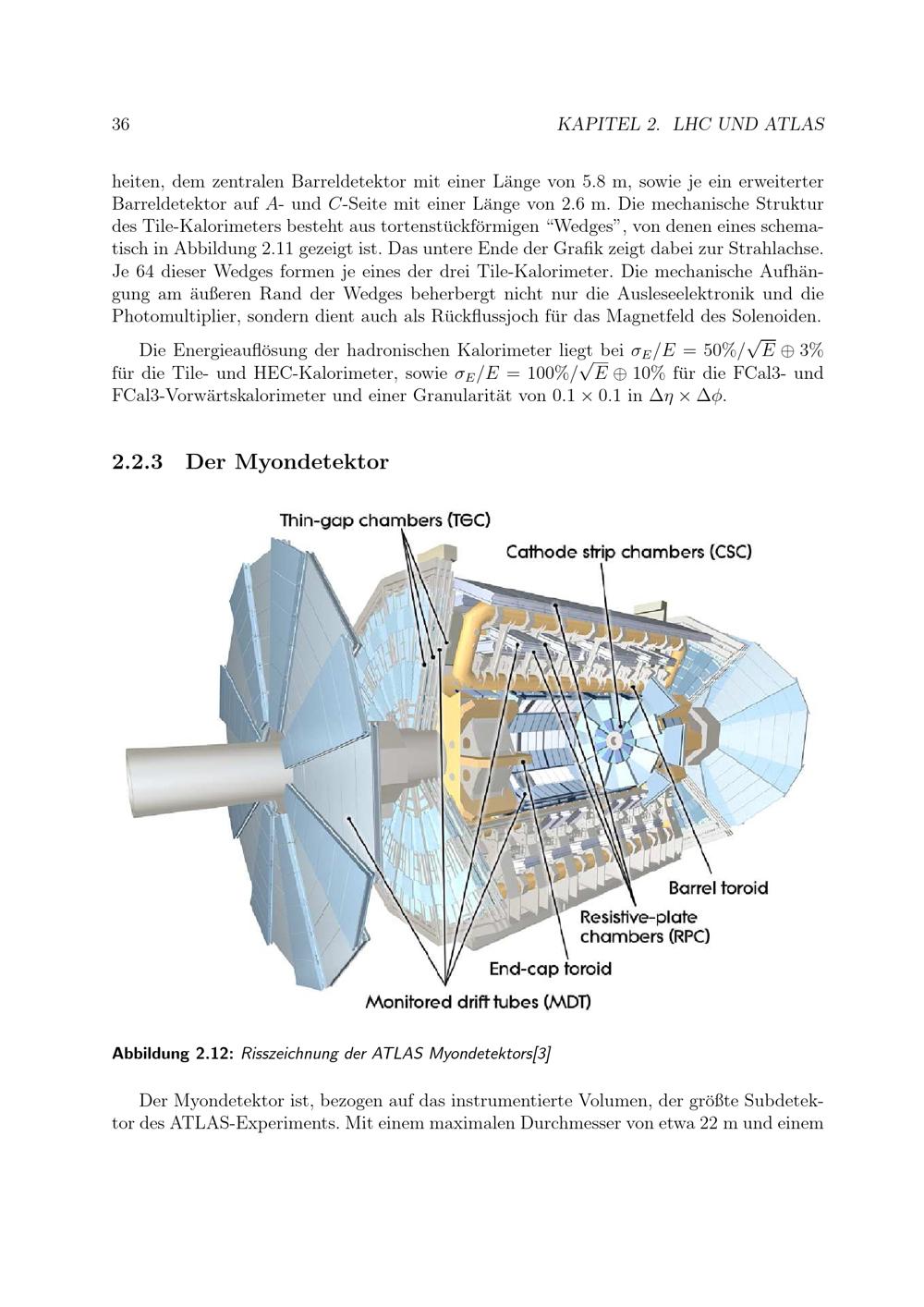 36 KAPITEL 2. LHC UND ATLAS

heiten, dem zentralen Barreldetektor mit einer Länge von 5.8 m, sowie je ein erweiterter Barreldetektor auf $A$- und $C$-Seite mit einer Länge von 2.6 m. Die mechanische Struktur des Tile-Kalorimeters besteht aus tortenstückförmigen "Wedges", von denen eines schematisch in Abbildung 2.11 gezeigt ist. Das untere Ende der Grafik zeigt dabei zur Strahlachse. Je 64 dieser Wedges formen je eines der drei Tile-Kalorimeter. Die mechanische Aufhängung am äußeren Rand der Wedges beherbergt nicht nur die Ausleseelektronik und die Photomultiplier, sondern dient auch als Rückflussjoch für das Magnetfeld des Solenoiden.

Die Energieauflösung der hadronischen Kalorimeter liegt bei $\sigma_E/E = 50\%/\sqrt{E} \oplus 3\%$ für die Tile- und HEC-Kalorimeter, sowie $\sigma_E/E = 100\%/\sqrt{E} \oplus 10\%$ für die FCal3- und FCal3-Vorwärtskalorimeter und einer Granularität von $0.1 \times 0.1$ in $\Delta\eta \times \Delta\phi$.

2.2.3 Der Myondetektor

Thin-gap chambers (TGC)
Cathode strip chambers (CSC)
Barrel toroid
Resistive-plate chambers (RPC)
End-cap toroid
Monitored drift tubes (MDT)

Abbildung 2.12: Risszeichnung der ATLAS Myondetektors[3]

Der Myondetektor ist, bezogen auf das instrumentierte Volumen, der größte Subdetektor des ATLAS-Experiments. Mit einem maximalen Durchmesser von etwa 22 m und einem